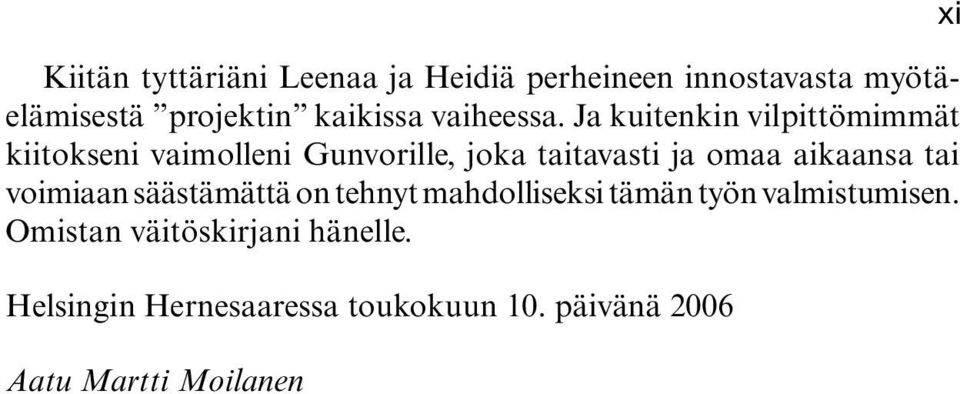 xi

Kiitän tyttäriäni Leenaa ja Heidiä perheineen innostavasta myötäelämisestä ”projektin” kaikissa vaiheessa. Ja kuitenkin vilpittömimmät kiitokseni vaimolleni Gunvorille, joka taitavasti ja omaa aikaansa tai voimiaan säästämättä on tehnyt mahdolliseksi tämän työn valmistumisen. Omistan väitöskirjani hänelle.

Helsingin Hernesaaressa toukokuun 10. päivänä 2006

Aatu Martti Moilanen